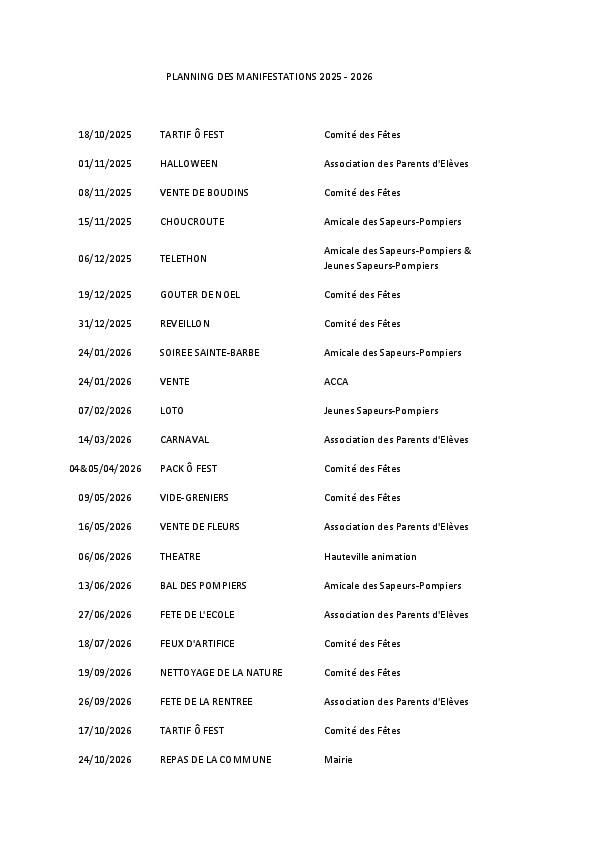 PLANNING DES MANIFESTATIONS 2025 - 2026

| | | |
|---|---|---|
| 18/10/2025 | TARTIF Ô FEST | Comité des Fêtes |
| 01/11/2025 | HALLOWEEN | Association des Parents d'Elèves |
| 08/11/2025 | VENTE DE BOUDINS | Comité des Fêtes |
| 15/11/2025 | CHOUCROUTE | Amicale des Sapeurs-Pompiers |
| 06/12/2025 | TELETHON | Amicale des Sapeurs-Pompiers & Jeunes Sapeurs-Pompiers |
| 19/12/2025 | GOUTER DE NOEL | Comité des Fêtes |
| 31/12/2025 | REVEILLON | Comité des Fêtes |
| 24/01/2026 | SOIREE SAINTE-BARBE | Amicale des Sapeurs-Pompiers |
| 24/01/2026 | VENTE | ACCA |
| 07/02/2026 | LOTO | Jeunes Sapeurs-Pompiers |
| 14/03/2026 | CARNAVAL | Association des Parents d'Elèves |
| 04&05/04/2026 | PACK Ô FEST | Comité des Fêtes |
| 09/05/2026 | VIDE-GRENIERS | Comité des Fêtes |
| 16/05/2026 | VENTE DE FLEURS | Association des Parents d'Elèves |
| 06/06/2026 | THEATRE | Hauteville animation |
| 13/06/2026 | BAL DES POMPIERS | Amicale des Sapeurs-Pompiers |
| 27/06/2026 | FETE DE L'ECOLE | Association des Parents d'Elèves |
| 18/07/2026 | FEUX D'ARTIFICE | Comité des Fêtes |
| 19/09/2026 | NETTOYAGE DE LA NATURE | Comité des Fêtes |
| 26/09/2026 | FETE DE LA RENTREE | Association des Parents d'Elèves |
| 17/10/2026 | TARTIF Ô FEST | Comité des Fêtes |
| 24/10/2026 | REPAS DE LA COMMUNE | Mairie |